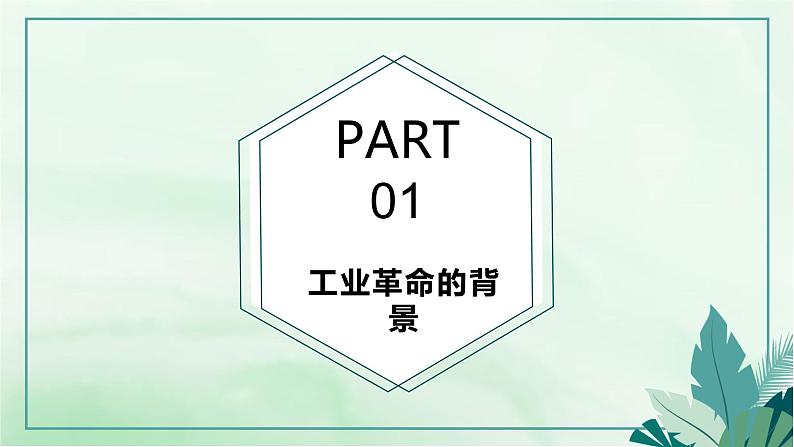 PART
01

工业革命的背景